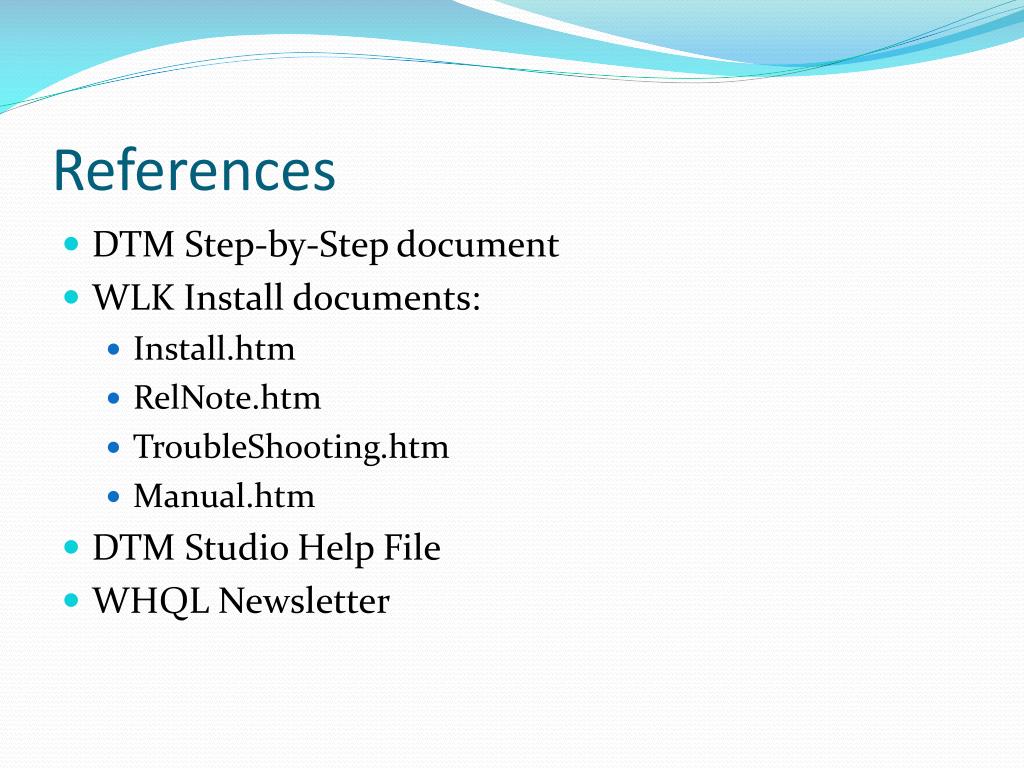 References

- DTM Step-by-Step document
- WLK Install documents:
  - Install.htm
  - RelNote.htm
  - TroubleShooting.htm
  - Manual.htm
- DTM Studio Help File
- WHQL Newsletter